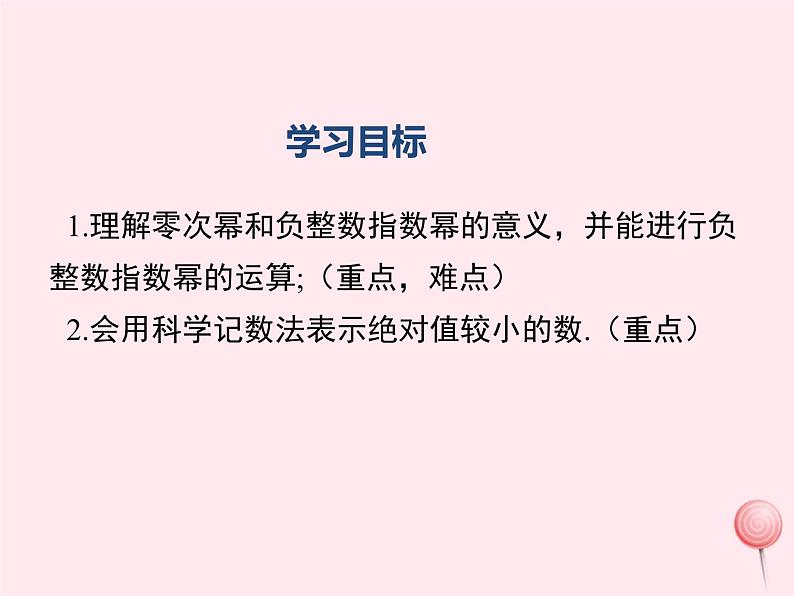 学习目标

1.理解零次幂和负整数指数幂的意义，并能进行负整数指数幂的运算;（重点，难点）

2.会用科学记数法表示绝对值较小的数.（重点）